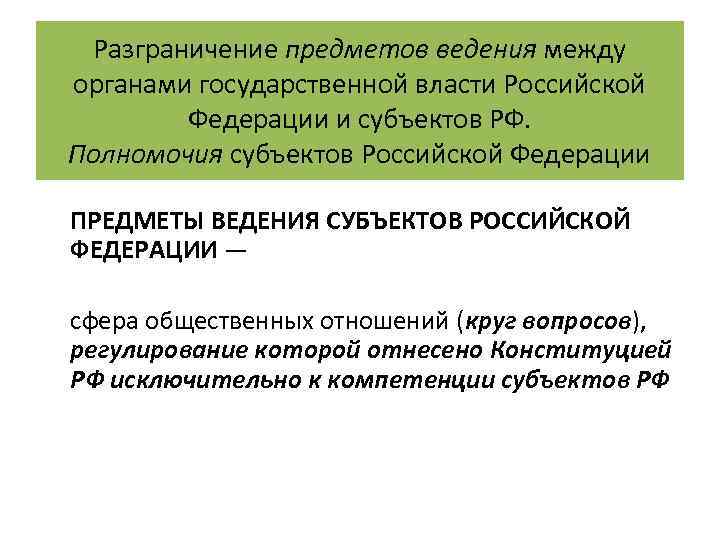 Разграничение предметов ведения между органами государственной власти Российской Федерации и субъектов РФ.
Полномочия субъектов Российской Федерации

ПРЕДМЕТЫ ВЕДЕНИЯ СУБЪЕКТОВ РОССИЙСКОЙ ФЕДЕРАЦИИ —

сфера общественных отношений (круг вопросов), регулирование которой отнесено Конституцией РФ исключительно к компетенции субъектов РФ